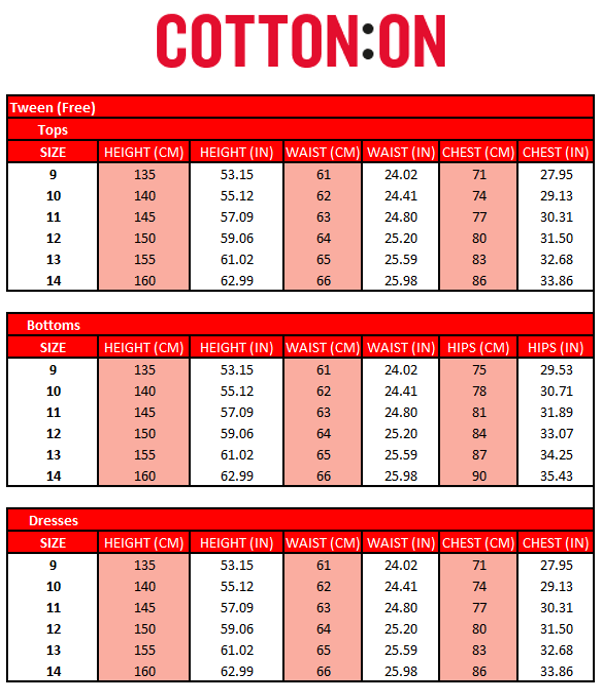 COTTON:ON

Tween (Free)

Tops

| SIZE | HEIGHT (CM) | HEIGHT (IN) | WAIST (CM) | WAIST (IN) | CHEST (CM) | CHEST (IN) |
|---|---|---|---|---|---|---|
| 9 | 135 | 53.15 | 61 | 24.02 | 71 | 27.95 |
| 10 | 140 | 55.12 | 62 | 24.41 | 74 | 29.13 |
| 11 | 145 | 57.09 | 63 | 24.80 | 77 | 30.31 |
| 12 | 150 | 59.06 | 64 | 25.20 | 80 | 31.50 |
| 13 | 155 | 61.02 | 65 | 25.59 | 83 | 32.68 |
| 14 | 160 | 62.99 | 66 | 25.98 | 86 | 33.86 |

Bottoms

| SIZE | HEIGHT (CM) | HEIGHT (IN) | WAIST (CM) | WAIST (IN) | HIPS (CM) | HIPS (IN) |
|---|---|---|---|---|---|---|
| 9 | 135 | 53.15 | 61 | 24.02 | 75 | 29.53 |
| 10 | 140 | 55.12 | 62 | 24.41 | 78 | 30.71 |
| 11 | 145 | 57.09 | 63 | 24.80 | 81 | 31.89 |
| 12 | 150 | 59.06 | 64 | 25.20 | 84 | 33.07 |
| 13 | 155 | 61.02 | 65 | 25.59 | 87 | 34.25 |
| 14 | 160 | 62.99 | 66 | 25.98 | 90 | 35.43 |

Dresses

| SIZE | HEIGHT (CM) | HEIGHT (IN) | WAIST (CM) | WAIST (IN) | CHEST (CM) | CHEST (IN) |
|---|---|---|---|---|---|---|
| 9 | 135 | 53.15 | 61 | 24.02 | 71 | 27.95 |
| 10 | 140 | 55.12 | 62 | 24.41 | 74 | 29.13 |
| 11 | 145 | 57.09 | 63 | 24.80 | 77 | 30.31 |
| 12 | 150 | 59.06 | 64 | 25.20 | 80 | 31.50 |
| 13 | 155 | 61.02 | 65 | 25.59 | 83 | 32.68 |
| 14 | 160 | 62.99 | 66 | 25.98 | 86 | 33.86 |